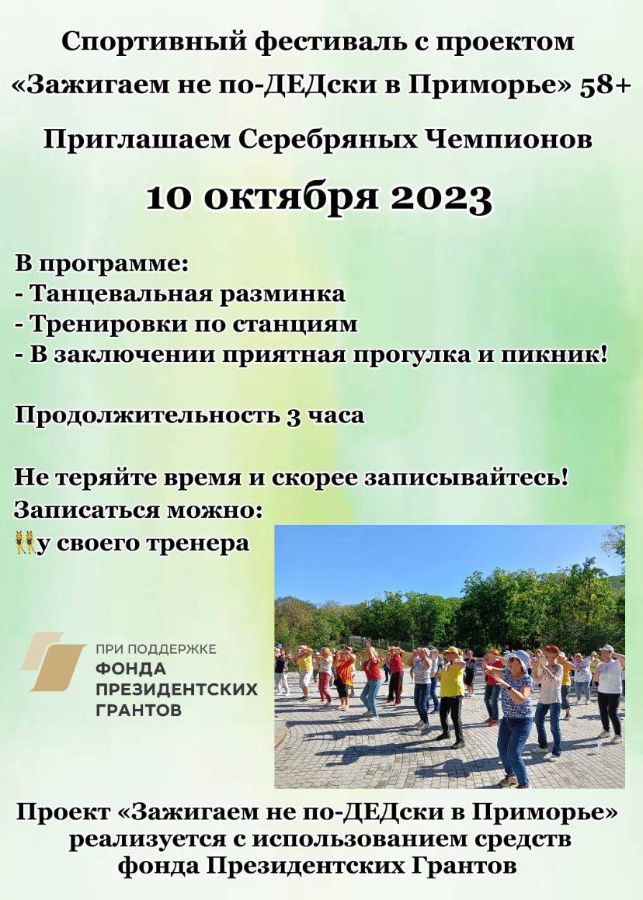 Спортивный фестиваль с проектом «Зажигаем не по-ДЕДски в Приморье» 58+

Приглашаем Серебряных Чемпионов

10 октября 2023

В программе:
- Танцевальная разминка
- Тренировки по станциям
- В заключении приятная прогулка и пикник!

Продолжительность 3 часа

Не теряйте время и скорее записывайтесь!
Записаться можно:
у своего тренера

ПРИ ПОДДЕРЖКЕ
ФОНДА
ПРЕЗИДЕНТСКИХ
ГРАНТОВ

Проект «Зажигаем не по-ДЕДски в Приморье» реализуется с использованием средств фонда Президентских Грантов